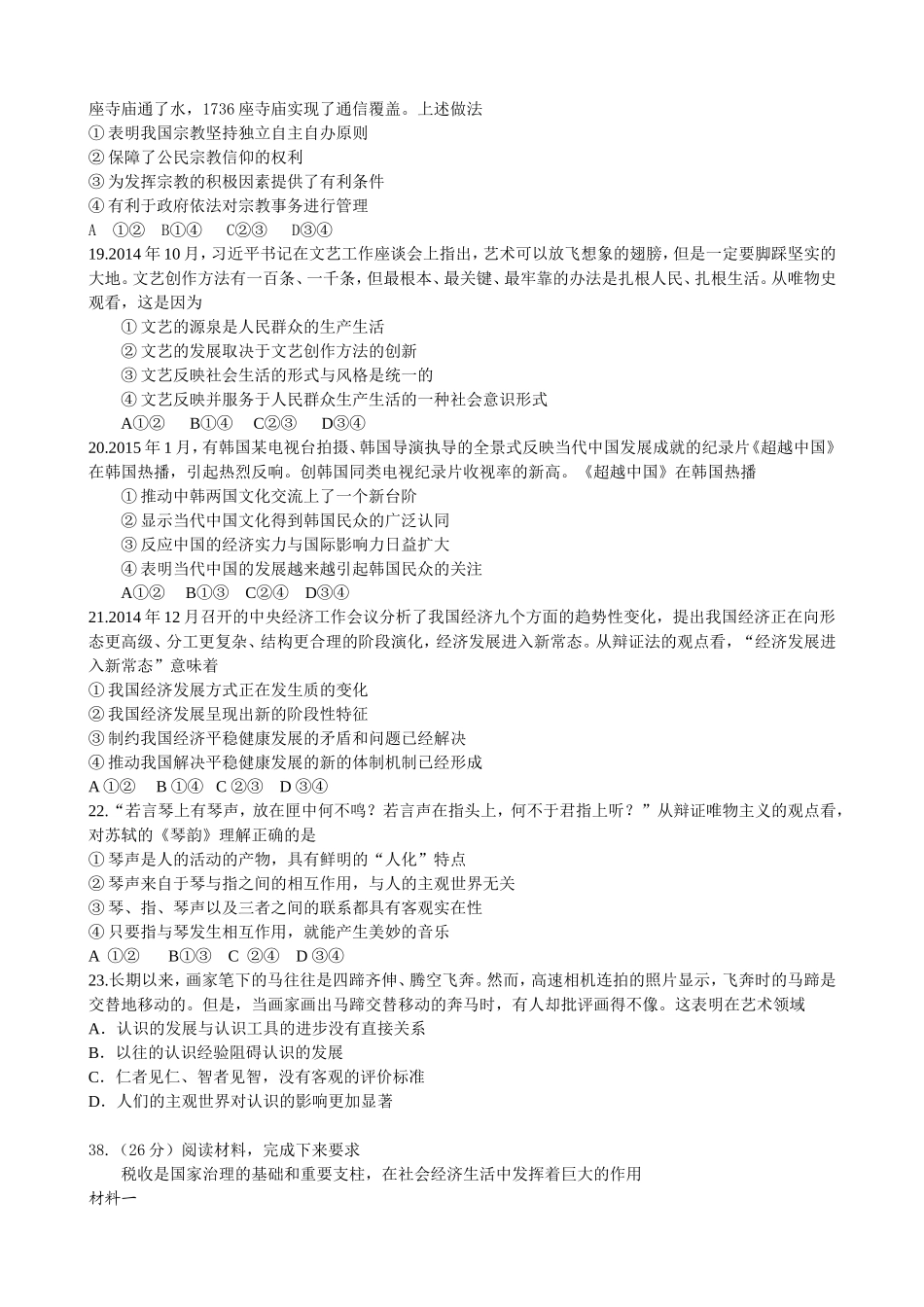 座寺庙通了水，1736 座寺庙实现了通信覆盖。上述做法
① 表明我国宗教坚持独立自主自办原则
② 保障了公民宗教信仰的权利
③ 为发挥宗教的积极因素提供了有利条件
④ 有利于政府依法对宗教事务进行管理
A ①② B①④ C②③ D③④
19.2014 年 10 月，习近平书记在文艺工作座谈会上指出，艺术可以放飞想象的翅膀，但是一定要脚踩坚实的大地。文艺创作方法有一百条、一千条，但最根本、最关键、最牢靠的办法是扎根人民、扎根生活。从唯物史观看，这是因为
① 文艺的源泉是人民群众的生产生活
② 文艺的发展取决于文艺创作方法的创新
③ 文艺反映社会生活的形式与风格是统一的
④ 文艺反映并服务于人民群众生产生活的一种社会意识形式
A①② B①④ C②③ D③④
20.2015 年 1 月，有韩国某电视台拍摄、韩国导演执导的全景式反映当代中国发展成就的纪录片《超越中国》在韩国热播，引起热烈反响。创韩国同类电视纪录片收视率的新高。《超越中国》在韩国热播
① 推动中韩两国文化交流上了一个新台阶
② 显示当代中国文化得到韩国民众的广泛认同
③ 反应中国的经济实力与国际影响力日益扩大
④ 表明当代中国的发展越来越引起韩国民众的关注
A①② B①③ C②④ D③④
21.2014 年 12 月召开的中央经济工作会议分析了我国经济九个方面的趋势性变化，提出我国经济正在向形态更高级、分工更复杂、结构更合理的阶段演化，经济发展进入新常态。从辩证法的观点看，“经济发展进入新常态”意味着
① 我国经济发展方式正在发生质的变化
② 我国经济发展呈现出新的阶段性特征
③ 制约我国经济平稳健康发展的矛盾和问题已经解决
④ 推动我国解决平稳健康发展的新的体制机制已经形成
A ①② B ①④ C ②③ D ③④
22.“若言琴上有琴声，放在匣中何不鸣？若言声在指头上，何不于君指上听？”从辩证唯物主义的观点看，对苏轼的《琴韵》理解正确的是
① 琴声是人的活动的产物，具有鲜明的“人化”特点
② 琴声来自于琴与指之间的相互作用，与人的主观世界无关
③ 琴、指、琴声以及三者之间的联系都具有客观实在性
④ 只要指与琴发生相互作用，就能产生美妙的音乐
A ①② B①③ C ②④ D ③④
23.长期以来，画家笔下的马往往是四蹄齐伸、腾空飞奔。然而，高速相机连拍的照片显示，飞奔时的马蹄是交替地移动的。但是，当画家画出马蹄交替移动的奔马时，有人却批评画得不像。这表明在艺术领域
A．认识的发展与认识工具的进步没有直接关系
B．以往的认识经验阻碍认识的发展
C．仁者见仁、智者见智，没有客观的评价标准
D．人们的主观世界对认识的影响更加显著

38.（26 分）阅读材料，完成下来要求
税收是国家治理的基础和重要支柱，在社会经济生活中发挥着巨大的作用
材料一